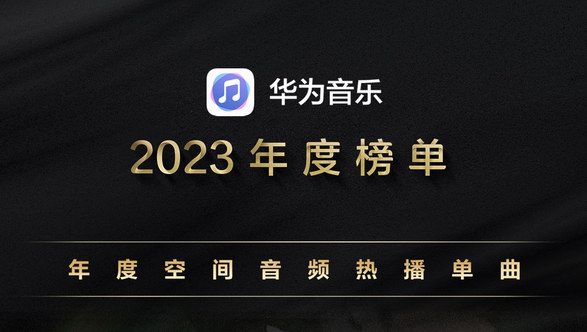 华为音乐

2023 年度榜单

年度空间音频热播单曲